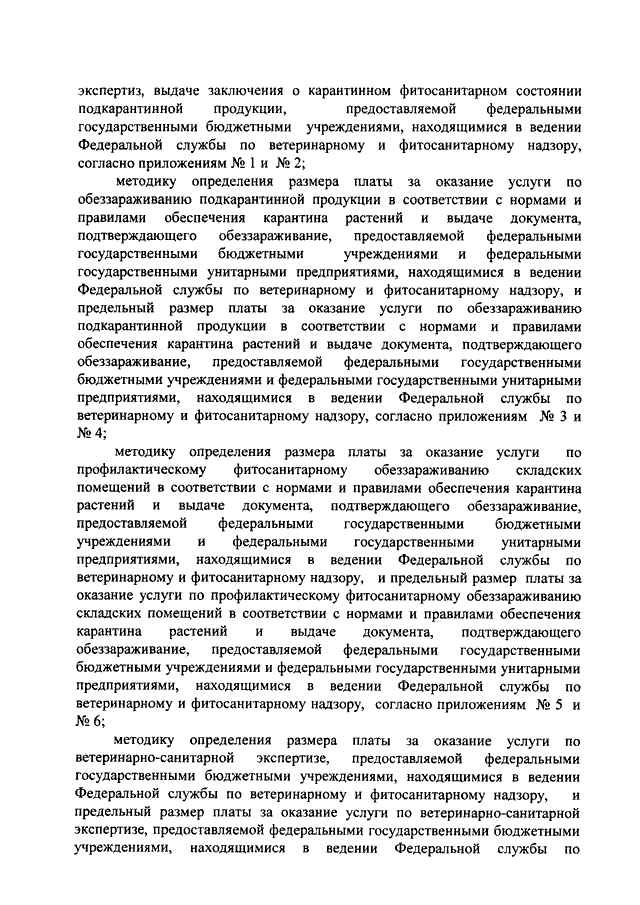 экспертиз, выдаче заключения о карантинном фитосанитарном состоянии подкарантинной продукции, предоставляемой федеральными государственными бюджетными учреждениями, находящимися в ведении Федеральной службы по ветеринарному и фитосанитарному надзору, согласно приложениям № 1 и № 2;

методику определения размера платы за оказание услуги по обеззараживанию подкарантинной продукции в соответствии с нормами и правилами обеспечения карантина растений и выдаче документа, подтверждающего обеззараживание, предоставляемой федеральными государственными бюджетными учреждениями и федеральными государственными унитарными предприятиями, находящимися в ведении Федеральной службы по ветеринарному и фитосанитарному надзору, и предельный размер платы за оказание услуги по обеззараживанию подкарантинной продукции в соответствии с нормами и правилами обеспечения карантина растений и выдаче документа, подтверждающего обеззараживание, предоставляемой федеральными государственными бюджетными учреждениями и федеральными государственными унитарными предприятиями, находящимися в ведении Федеральной службы по ветеринарному и фитосанитарному надзору, согласно приложениям № 3 и № 4;

методику определения размера платы за оказание услуги по профилактическому фитосанитарному обеззараживанию складских помещений в соответствии с нормами и правилами обеспечения карантина растений и выдаче документа, подтверждающего обеззараживание, предоставляемой федеральными государственными бюджетными учреждениями и федеральными государственными унитарными предприятиями, находящимися в ведении Федеральной службы по ветеринарному и фитосанитарному надзору, и предельный размер платы за оказание услуги по профилактическому фитосанитарному обеззараживанию складских помещений в соответствии с нормами и правилами обеспечения карантина растений и выдаче документа, подтверждающего обеззараживание, предоставляемой федеральными государственными бюджетными учреждениями и федеральными государственными унитарными предприятиями, находящимися в ведении Федеральной службы по ветеринарному и фитосанитарному надзору, согласно приложениям № 5 и № 6;

методику определения размера платы за оказание услуги по ветеринарно-санитарной экспертизе, предоставляемой федеральными государственными бюджетными учреждениями, находящимися в ведении Федеральной службы по ветеринарному и фитосанитарному надзору, и предельный размер платы за оказание услуги по ветеринарно-санитарной экспертизе, предоставляемой федеральными государственными бюджетными учреждениями, находящимися в ведении Федеральной службы по